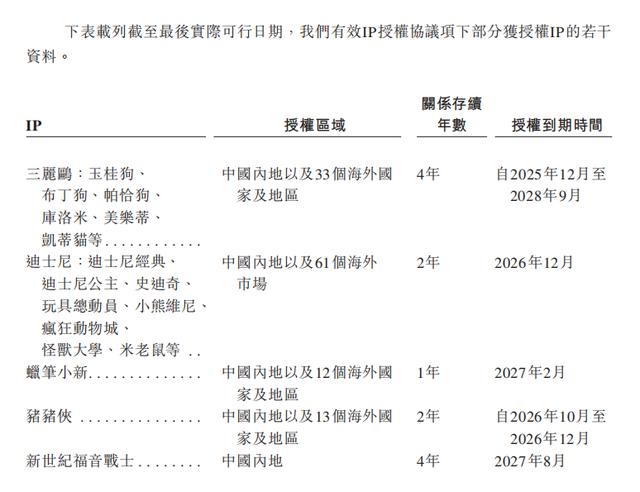 下表載列截至最後實際可行日期，我們有效IP授權協議項下部分獲授權IP的若干資料。

| IP | 授權區域 | 關係存續年數 | 授權到期時間 |
|---|---|---|---|
| 三麗鷗：玉桂狗、布丁狗、帕恰狗、庫洛米、美樂蒂、凱蒂貓等 | 中國內地以及33個海外國家及地區 | 4年 | 自2025年12月至2028年9月 |
| 迪士尼：迪士尼經典、迪士尼公主、史迪奇、玩具總動員、小熊維尼、瘋狂動物城、怪獸大學、米老鼠等 | 中國內地以及61個海外市場 | 2年 | 2026年12月 |
| 蠟筆小新 | 中國內地以及12個海外國家及地區 | 1年 | 2027年2月 |
| 豬豬俠 | 中國內地以及13個海外國家及地區 | 2年 | 自2026年10月至2026年12月 |
| 新世紀福音戰士 | 中國內地 | 4年 | 2027年8月 |